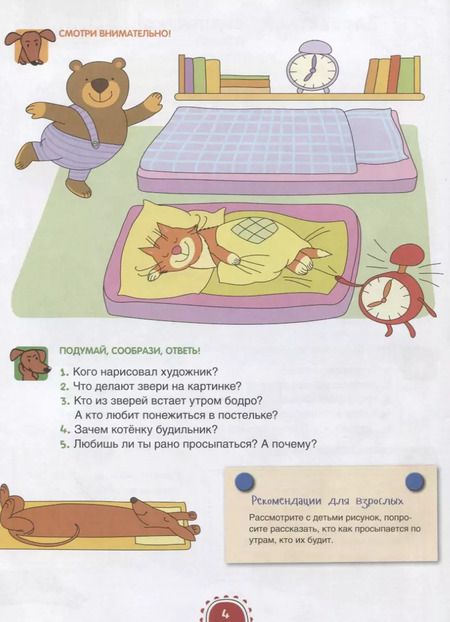 СМОТРИ ВНИМАТЕЛЬНО!

ПОДУМАЙ, СООБРАЗИ, ОТВЕТЬ!

1. Кого нарисовал художник?
2. Что делают звери на картинке?
3. Кто из зверей встает утром бодро? А кто любит понежиться в постельке?
4. Зачем котёнку будильник?
5. Любишь ли ты рано просыпаться? А почему?

Рекомендации для взрослых
Рассмотрите с детьми рисунок, попросите рассказать, кто как просыпается по утрам, кто их будит.

4